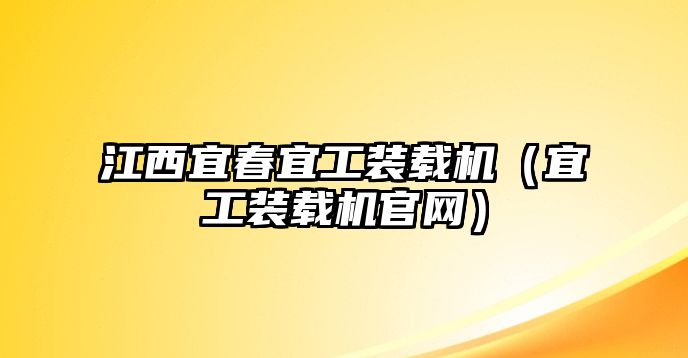 江西宜春宜工装载机（宜工装载机官网）